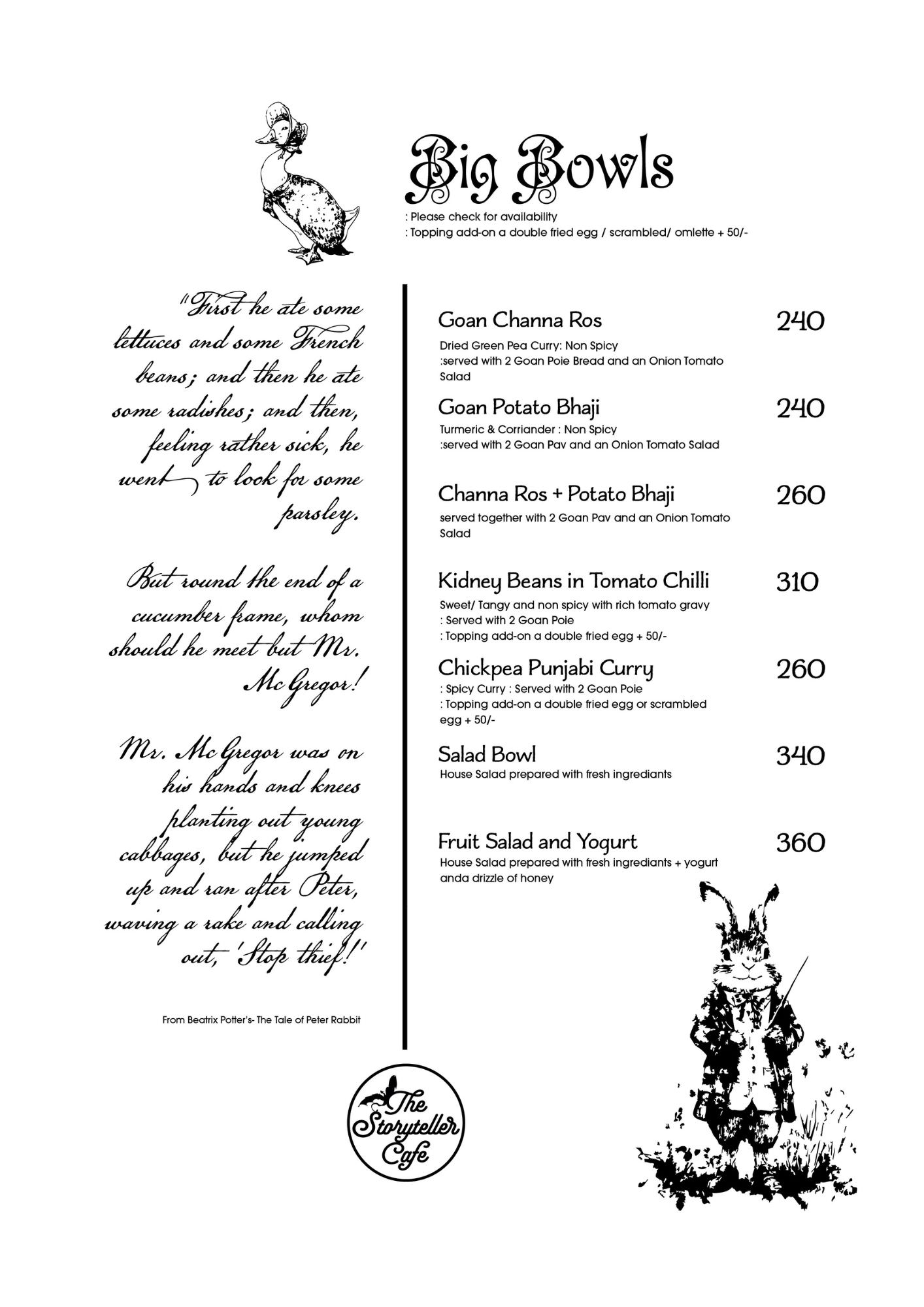 Big Bowls

: Please check for availability
: Topping add-on a double fried egg / scrambled/ omlette + 50/-

"First he ate some lettuces and some French beans; and then he ate some radishes; and then, feeling rather sick, he went to look for some parsley.

But round the end of a cucumber frame, whom should he meet but Mr. McGregor!

Mr. McGregor was on his hands and knees planting out young cabbages, but he jumped up and ran after Peter, waving a rake and calling out, 'Stop thief!'

From Beatrix Potter's- The Tale of Peter Rabbit

Goan Channa Ros 240
Dried Green Pea Curry: Non Spicy
:served with 2 Goan Poie Bread and an Onion Tomato Salad

Goan Potato Bhaji 240
Turmeric & Corriander : Non Spicy
:served with 2 Goan Pav and an Onion Tomato Salad

Channa Ros + Potato Bhaji 260
served together with 2 Goan Pav and an Onion Tomato Salad

Kidney Beans in Tomato Chilli 310
Sweet/ Tangy and non spicy with rich tomato gravy
: Served with 2 Goan Poie
: Topping add-on a double fried egg + 50/-

Chickpea Punjabi Curry 260
: Spicy Curry : Served with 2 Goan Poie
: Topping add-on a double fried egg or scrambled egg + 50/-

Salad Bowl 340
House Salad prepared with fresh ingrediants

Fruit Salad and Yogurt 360
House Salad prepared with fresh ingrediants + yogurt anda drizzle of honey

The Storyteller Cafe